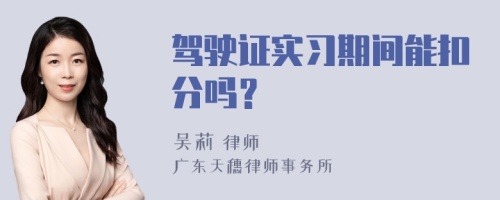 驾驶证实习期间能扣分吗？

吴莉 律师
广东天穗律师事务所